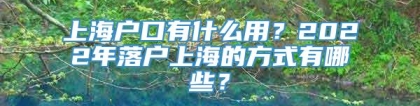 上海户口有什么用？2022年落户上海的方式有哪些？